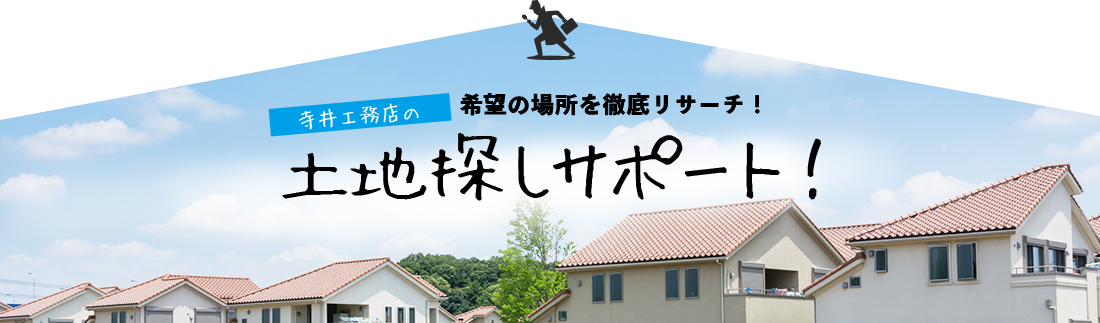 寺井工務店の
希望の場所を徹底リサーチ！
土地探しサポート！